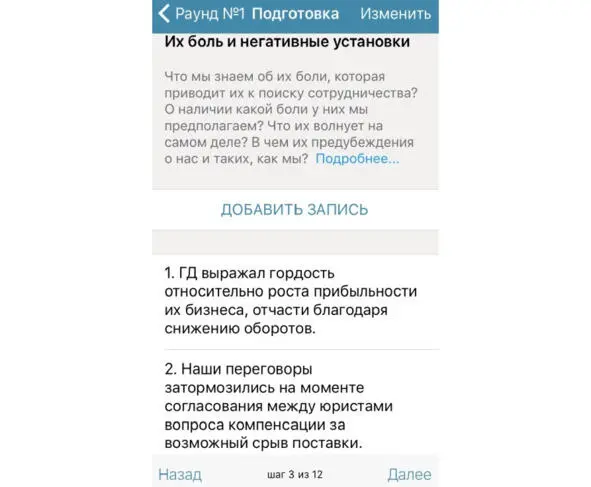 Раунд №1 Подготовка Изменить

Их боль и негативные установки

Что мы знаем об их боли, которая приводит их к поиску сотрудничества? О наличии какой боли у них мы предполагаем? Что их волнует на самом деле? В чем их предубеждения о нас и таких, как мы? Подробнее...

ДОБАВИТЬ ЗАПИСЬ

1. ГД выражал гордость относительно роста прибыльности их бизнеса, отчасти благодаря снижению оборотов.

2. Наши переговоры затормозились на моменте согласования между юристами вопроса компенсации за возможный срыв поставки.

Назад шаг 3 из 12 Далее